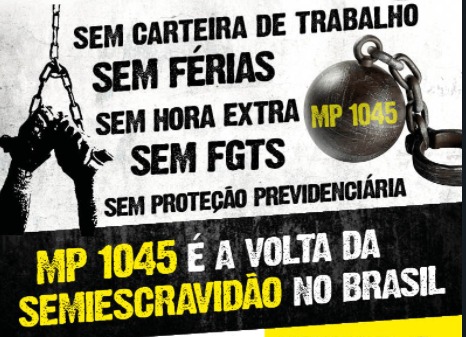 SEM CARTEIRA DE TRABALHO
SEM FÉRIAS
SEM HORA EXTRA
SEM FGTS
SEM PROTEÇÃO PREVIDENCIÁRIA

MP 1045

MP 1045 É A VOLTA DA SEMIESCRAVIDÃO NO BRASIL